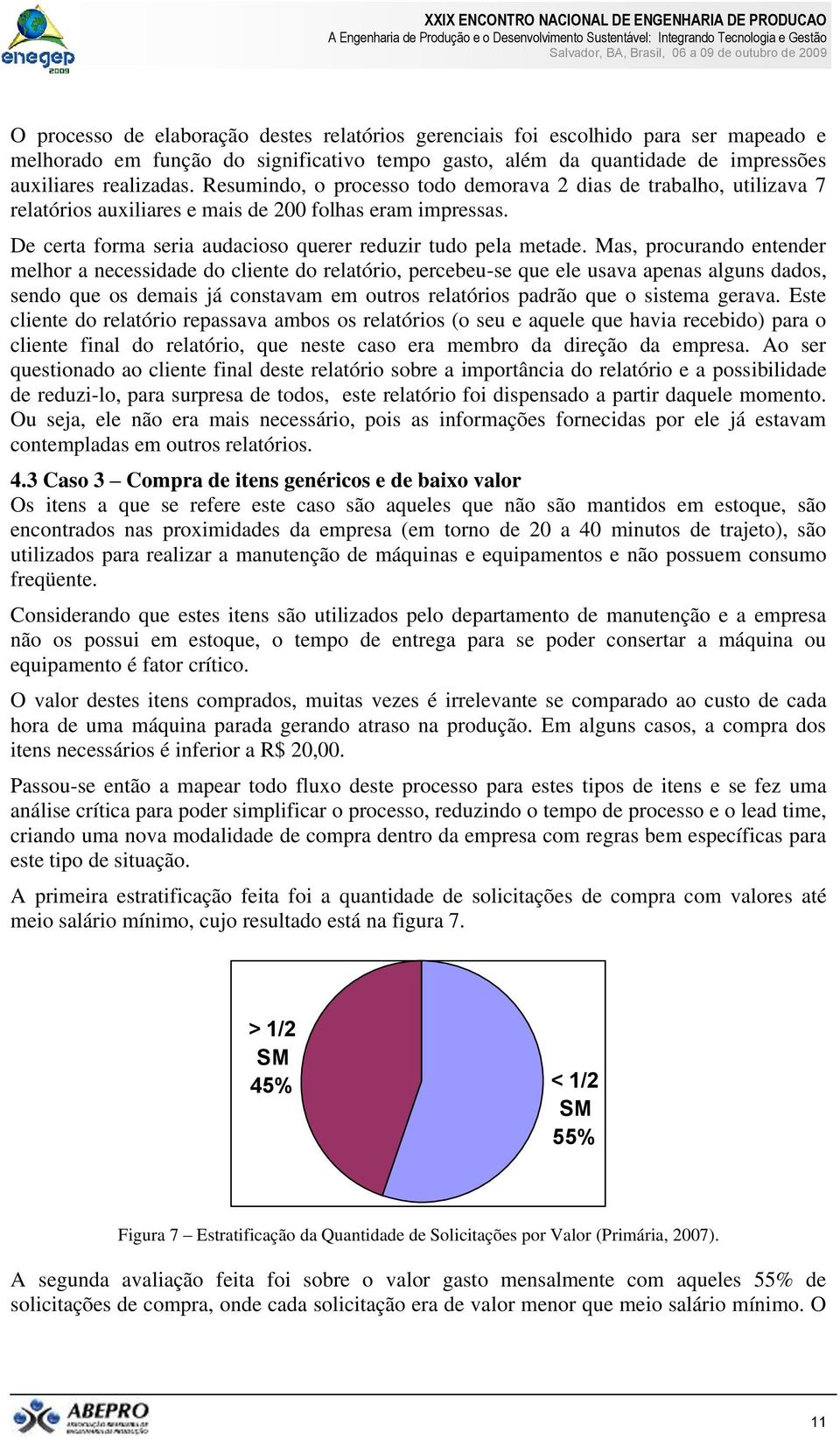 enegep 2009

XXIX ENCONTRO NACIONAL DE ENGENHARIA DE PRODUCAO
A Engenharia de Produção e o Desenvolvimento Sustentável: Integrando Tecnologia e Gestão
Salvador, BA, Brasil, 06 a 09 de outubro de 2009

O processo de elaboração destes relatórios gerenciais foi escolhido para ser mapeado e melhorado em função do significativo tempo gasto, além da quantidade de impressões auxiliares realizadas. Resumindo, o processo todo demorava 2 dias de trabalho, utilizava 7 relatórios auxiliares e mais de 200 folhas eram impressas.

De certa forma seria audacioso querer reduzir tudo pela metade. Mas, procurando entender melhor a necessidade do cliente do relatório, percebeu-se que ele usava apenas alguns dados, sendo que os demais já constavam em outros relatórios padrão que o sistema gerava. Este cliente do relatório repassava ambos os relatórios (o seu e aquele que havia recebido) para o cliente final do relatório, que neste caso era membro da direção da empresa. Ao ser questionado ao cliente final deste relatório sobre a importância do relatório e a possibilidade de reduzi-lo, para surpresa de todos, este relatório foi dispensado a partir daquele momento. Ou seja, ele não era mais necessário, pois as informações fornecidas por ele já estavam contempladas em outros relatórios.

4.3 Caso 3 – Compra de itens genéricos e de baixo valor
Os itens a que se refere este caso são aqueles que não são mantidos em estoque, são encontrados nas proximidades da empresa (em torno de 20 a 40 minutos de trajeto), são utilizados para realizar a manutenção de máquinas e equipamentos e não possuem consumo freqüente.

Considerando que estes itens são utilizados pelo departamento de manutenção e a empresa não os possui em estoque, o tempo de entrega para se poder consertar a máquina ou equipamento é fator crítico.

O valor destes itens comprados, muitas vezes é irrelevante se comparado ao custo de cada hora de uma máquina parada gerando atraso na produção. Em alguns casos, a compra dos itens necessários é inferior a R$ 20,00.

Passou-se então a mapear todo fluxo deste processo para estes tipos de itens e se fez uma análise crítica para poder simplificar o processo, reduzindo o tempo de processo e o lead time, criando uma nova modalidade de compra dentro da empresa com regras bem específicas para este tipo de situação.

A primeira estratificação feita foi a quantidade de solicitações de compra com valores até meio salário mínimo, cujo resultado está na figura 7.

> 1/2 SM 45%

< 1/2 SM 55%

Figura 7 – Estratificação da Quantidade de Solicitações por Valor (Primária, 2007).

A segunda avaliação feita foi sobre o valor gasto mensalmente com aqueles 55% de solicitações de compra, onde cada solicitação era de valor menor que meio salário mínimo. O

ABEPRO

11